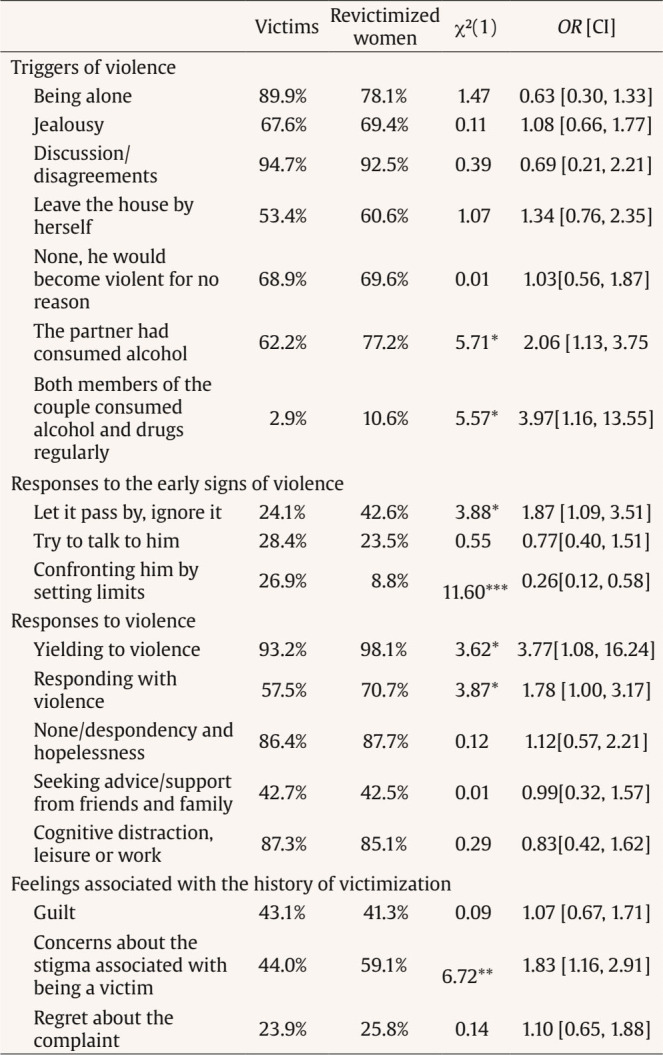 |  | Victims | Revictimized women | $\chi^2(1)$ | *OR* [CI] |
|---|---|---|---|---|
| Triggers of violence |  |  |  |  |
| Being alone | 89.9% | 78.1% | 1.47 | 0.63 [0.30, 1.33] |
| Jealousy | 67.6% | 69.4% | 0.11 | 1.08 [0.66, 1.77] |
| Discussion/ disagreements | 94.7% | 92.5% | 0.39 | 0.69 [0.21, 2.21] |
| Leave the house by herself | 53.4% | 60.6% | 1.07 | 1.34 [0.76, 2.35] |
| None, he would become violent for no reason | 68.9% | 69.6% | 0.01 | 1.03[0.56, 1.87] |
| The partner had consumed alcohol | 62.2% | 77.2% | 5.71* | 2.06 [1.13, 3.75 |
| Both members of the couple consumed alcohol and drugs regularly | 2.9% | 10.6% | 5.57* | 3.97[1.16, 13.55] |
| Responses to the early signs of violence |  |  |  |  |
| Let it pass by, ignore it | 24.1% | 42.6% | 3.88* | 1.87 [1.09, 3.51] |
| Try to talk to him | 28.4% | 23.5% | 0.55 | 0.77[0.40, 1.51] |
| Confronting him by setting limits | 26.9% | 8.8% | 11.60*** | 0.26[0.12, 0.58] |
| Responses to violence |  |  |  |  |
| Yielding to violence | 93.2% | 98.1% | 3.62* | 3.77[1.08, 16.24] |
| Responding with violence | 57.5% | 70.7% | 3.87* | 1.78 [1.00, 3.17] |
| None/despondency and hopelessness | 86.4% | 87.7% | 0.12 | 1.12[0.57, 2.21] |
| Seeking advice/support from friends and family | 42.7% | 42.5% | 0.01 | 0.99[0.32, 1.57] |
| Cognitive distraction, leisure or work | 87.3% | 85.1% | 0.29 | 0.83[0.42, 1.62] |
| Feelings associated with the history of victimization |  |  |  |  |
| Guilt | 43.1% | 41.3% | 0.09 | 1.07 [0.67, 1.71] |
| Concerns about the stigma associated with being a victim | 44.0% | 59.1% | 6.72** | 1.83 [1.16, 2.91] |
| Regret about the complaint | 23.9% | 25.8% | 0.14 | 1.10 [0.65, 1.88] |